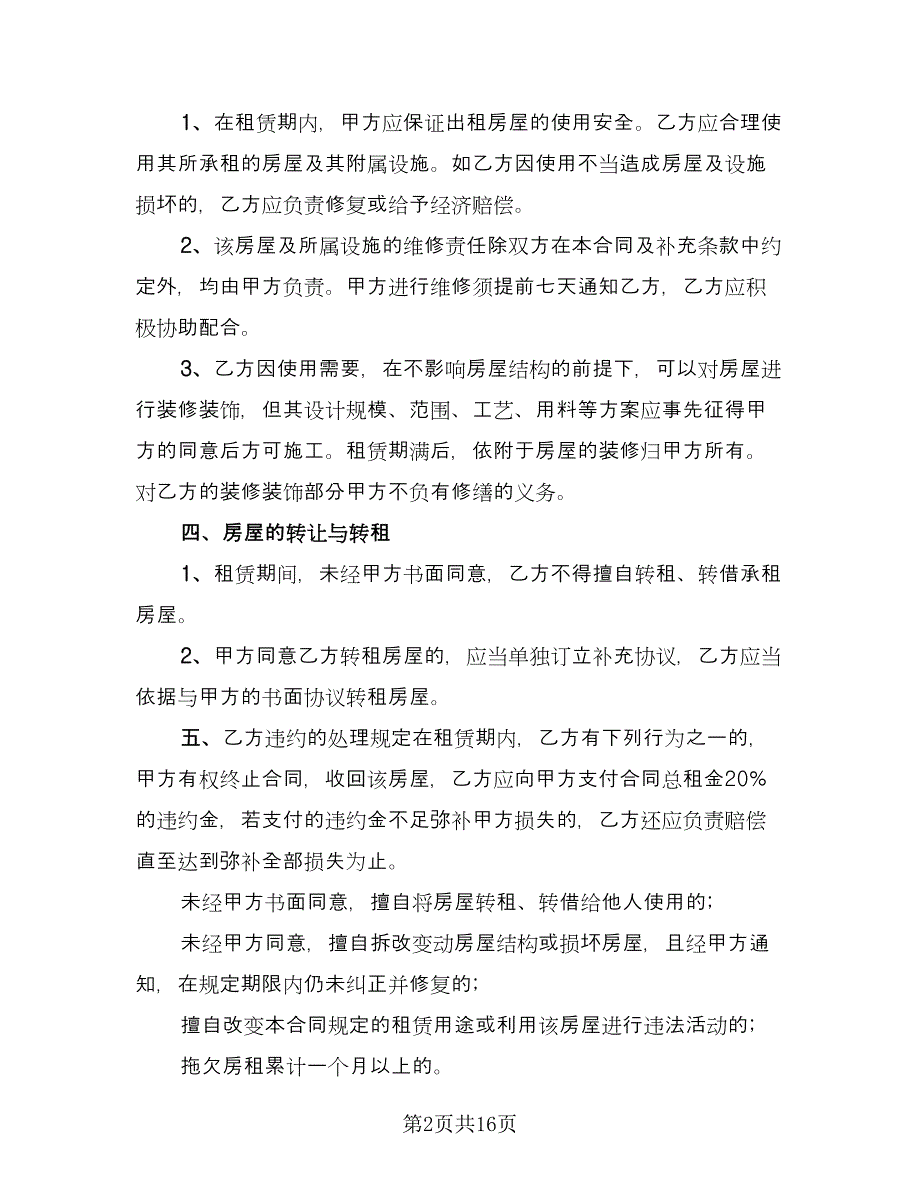 1、在租赁期内，甲方应保证出租房屋的使用安全。乙方应合理使用其所承租的房屋及其附属设施。如乙方因使用不当造成房屋及设施损坏的，乙方应负责修复或给予经济赔偿。

2、该房屋及所属设施的维修责任除双方在本合同及补充条款中约定外，均由甲方负责。甲方进行维修须提前七天通知乙方，乙方应积极协助配合。

3、乙方因使用需要，在不影响房屋结构的前提下，可以对房屋进行装修装饰，但其设计规模、范围、工艺、用料等方案应事先征得甲方的同意后方可施工。租赁期满后，依附于房屋的装修归甲方所有。对乙方的装修装饰部分甲方不负有修缮的义务。

四、房屋的转让与转租

1、租赁期间，未经甲方书面同意，乙方不得擅自转租、转借承租房屋。

2、甲方同意乙方转租房屋的，应当单独订立补充协议，乙方应当依据与甲方的书面协议转租房屋。

五、乙方违约的处理规定在租赁期内，乙方有下列行为之一的，甲方有权终止合同，收回该房屋，乙方应向甲方支付合同总租金20%的违约金，若支付的违约金不足弥补甲方损失的，乙方还应负责赔偿直至达到弥补全部损失为止。

未经甲方书面同意，擅自将房屋转租、转借给他人使用的；

未经甲方同意，擅自拆改变动房屋结构或损坏房屋，且经甲方通知，在规定期限内仍未纠正并修复的；

擅自改变本合同规定的租赁用途或利用该房屋进行违法活动的；

拖欠房租累计一个月以上的。

第2页共16页